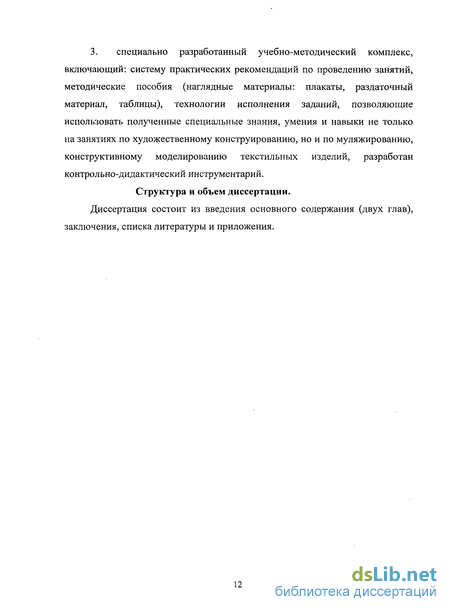 3. специально разработанный учебно-методический комплекс, включающий: систему практических рекомендаций по проведению занятий, методические пособия (наглядные материалы: плакаты, раздаточный материал, таблицы), технологии исполнения заданий, позволяющие использовать полученные специальные знания, умения и навыки не только на занятиях по художественному конструированию, но и по муляжированию, конструктивному моделированию текстильных изделий, разработан контрольно-дидактический инструментарий.

Структура и объем диссертации.

Диссертация состоит из введения основного содержания (двух глав), заключения, списка литературы и приложения.

12

dsLib.net
библиотека диссертаций